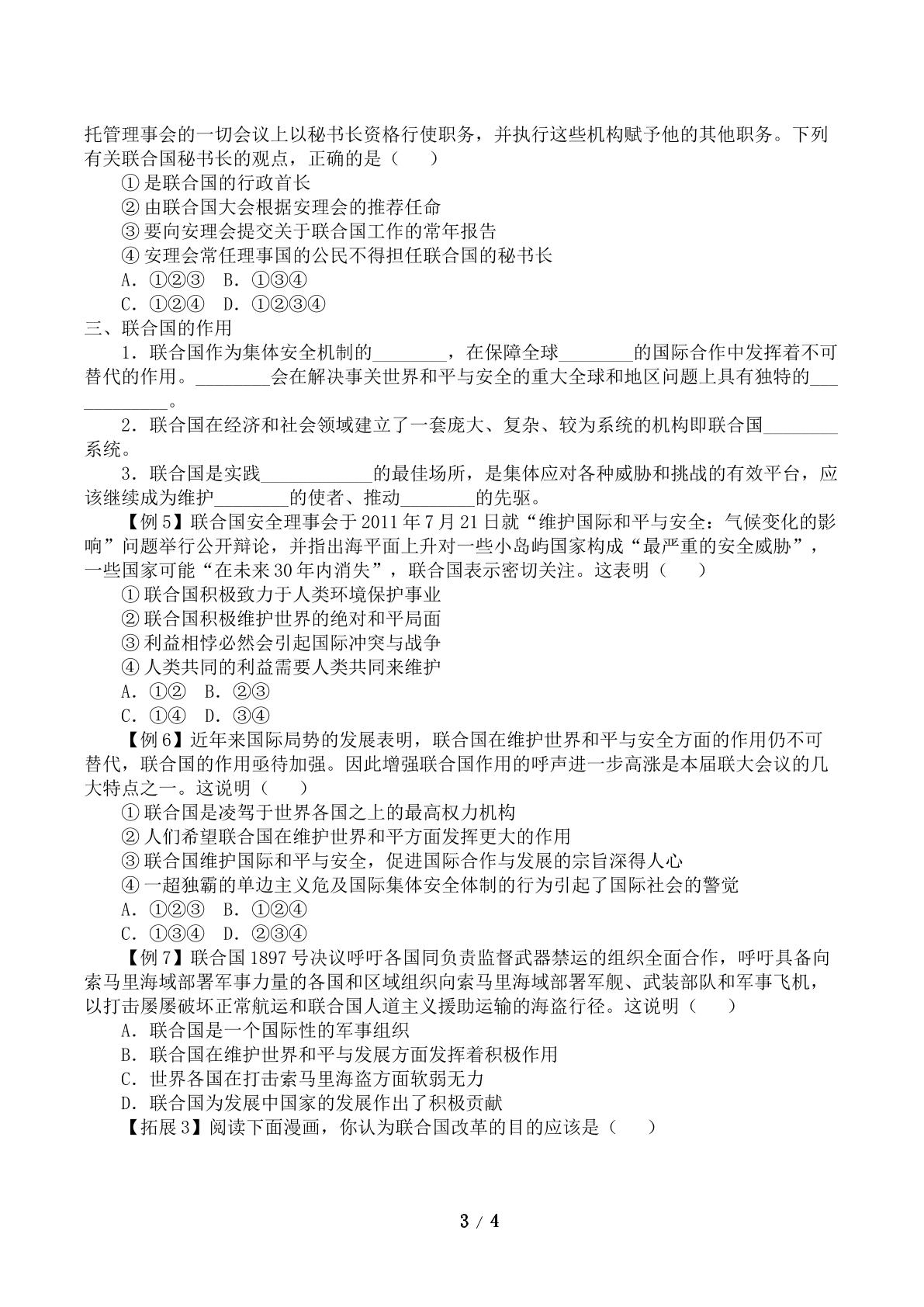 托管理事会的一切会议上以秘书长资格行使职务，并执行这些机构赋予他的其他职务。下列有关联合国秘书长的观点，正确的是（　　）

①是联合国的行政首长

②由联合国大会根据安理会的推荐任命

③要向安理会提交关于联合国工作的常年报告

④安理会常任理事国的公民不得担任联合国的秘书长

A．①②③　B．①③④

C．①②④　D．①②③④

三、联合国的作用

1．联合国作为集体安全机制的____，在保障全球____的国际合作中发挥着不可替代的作用。____会在解决事关世界和平与安全的重大全球和地区问题上具有独特的____。

2．联合国在经济和社会领域建立了一套庞大、复杂、较为系统的机构即联合国____系统。

3．联合国是实践____的最佳场所，是集体应对各种威胁和挑战的有效平台，应该继续成为维护____的使者、推动____的先驱。

【例5】联合国安全理事会于2011年7月21日就“维护国际和平与安全：气候变化的影响”问题举行公开辩论，并指出海平面上升对一些小岛屿国家构成“最严重的安全威胁”，一些国家可能“在未来30年内消失”，联合国表示密切关注。这表明（　　）

①联合国积极致力于人类环境保护事业

②联合国积极维护世界的绝对和平局面

③利益相悖必然会引起国际冲突与战争

④人类共同的利益需要人类共同来维护

A．①②　B．②③

C．①④　D．③④

【例6】近年来国际局势的发展表明，联合国在维护世界和平与安全方面的作用仍不可替代，联合国的作用亟待加强。因此增强联合国作用的呼声进一步高涨是本届联大会议的几大特点之一。这说明（　　）

①联合国是凌驾于世界各国之上的最高权力机构

②人们希望联合国在维护世界和平方面发挥更大的作用

③联合国维护国际和平与安全，促进国际合作与发展的宗旨深得人心

④一超独霸的单边主义危及国际集体安全体制的行为引起了国际社会的警觉

A．①②③　B．①②④

C．①③④　D．②③④

【例7】联合国1897号决议呼吁各国同负责监督武器禁运的组织全面合作，呼吁具备向索马里海域部署军事力量的各国和区域组织向索马里海域部署军舰、武装部队和军事飞机，以打击屡屡破坏正常航运和联合国人道主义援助运输的海盗行径。这说明（　　）

A．联合国是一个国际性的军事组织

B．联合国在维护世界和平与发展方面发挥着积极作用

C．世界各国在打击索马里海盗方面软弱无力

D．联合国为发展中国家的发展作出了积极贡献

【拓展3】阅读下面漫画，你认为联合国改革的目的应该是（　　）

3 / 4